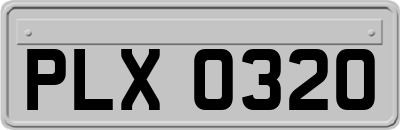 PLX 0320